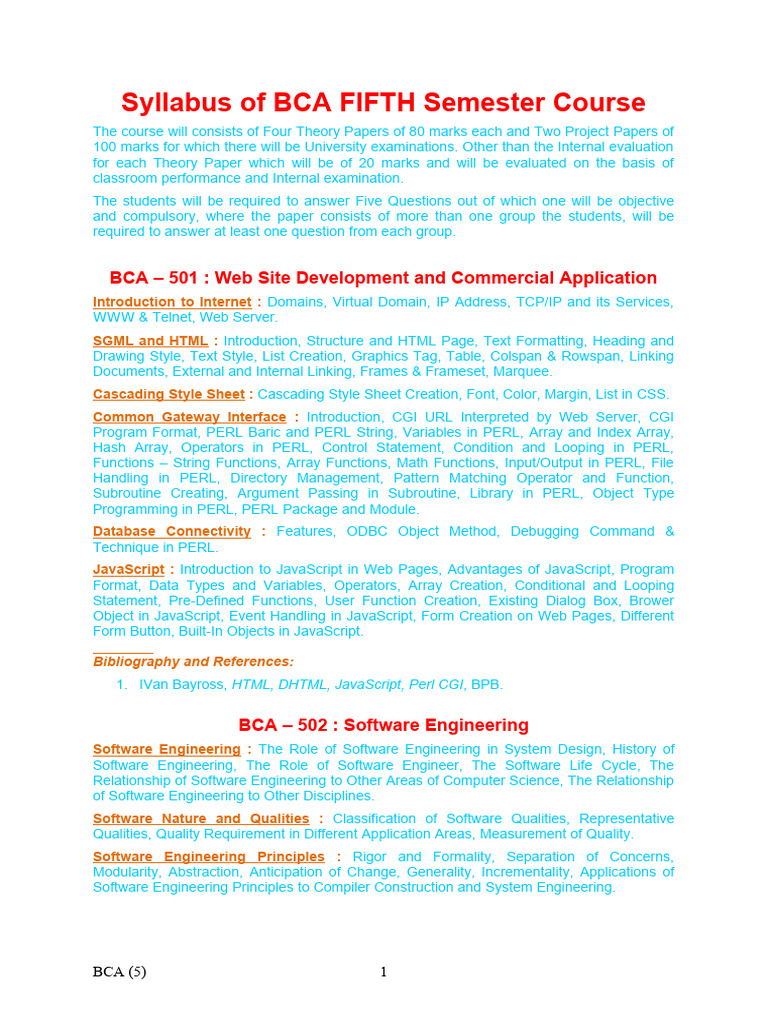 Syllabus of BCA FIFTH Semester Course

The course will consists of Four Theory Papers of 80 marks each and Two Project Papers of 100 marks for which there will be University examinations. Other than the Internal evaluation for each Theory Paper which will be of 20 marks and will be evaluated on the basis of classroom performance and Internal examination.

The students will be required to answer Five Questions out of which one will be objective and compulsory, where the paper consists of more than one group the students, will be required to answer at least one question from each group.

BCA – 501 : Web Site Development and Commercial Application

Introduction to Internet : Domains, Virtual Domain, IP Address, TCP/IP and its Services, WWW & Telnet, Web Server.

SGML and HTML : Introduction, Structure and HTML Page, Text Formatting, Heading and Drawing Style, Text Style, List Creation, Graphics Tag, Table, Colspan & Rowspan, Linking Documents, External and Internal Linking, Frames & Frameset, Marquee.

Cascading Style Sheet : Cascading Style Sheet Creation, Font, Color, Margin, List in CSS.

Common Gateway Interface : Introduction, CGI URL Interpreted by Web Server, CGI Program Format, PERL Baric and PERL String, Variables in PERL, Array and Index Array, Hash Array, Operators in PERL, Control Statement, Condition and Looping in PERL, Functions – String Functions, Array Functions, Math Functions, Input/Output in PERL, File Handling in PERL, Directory Management, Pattern Matching Operator and Function, Subroutine Creating, Argument Passing in Subroutine, Library in PERL, Object Type Programming in PERL, PERL Package and Module.

Database Connectivity : Features, ODBC Object Method, Debugging Command & Technique in PERL.

JavaScript : Introduction to JavaScript in Web Pages, Advantages of JavaScript, Program Format, Data Types and Variables, Operators, Array Creation, Conditional and Looping Statement, Pre-Defined Functions, User Function Creation, Existing Dialog Box, Brower Object in JavaScript, Event Handling in JavaScript, Form Creation on Web Pages, Different Form Button, Built-In Objects in JavaScript.

Bibliography and References:

1. IVan Bayross, HTML, DHTML, JavaScript, Perl CGI, BPB.

BCA – 502 : Software Engineering

Software Engineering : The Role of Software Engineering in System Design, History of Software Engineering, The Role of Software Engineer, The Software Life Cycle, The Relationship of Software Engineering to Other Areas of Computer Science, The Relationship of Software Engineering to Other Disciplines.

Software Nature and Qualities : Classification of Software Qualities, Representative Qualities, Quality Requirement in Different Application Areas, Measurement of Quality.

Software Engineering Principles : Rigor and Formality, Separation of Concerns, Modularity, Abstraction, Anticipation of Change, Generality, Incrementality, Applications of Software Engineering Principles to Compiler Construction and System Engineering.

BCA (5) 1